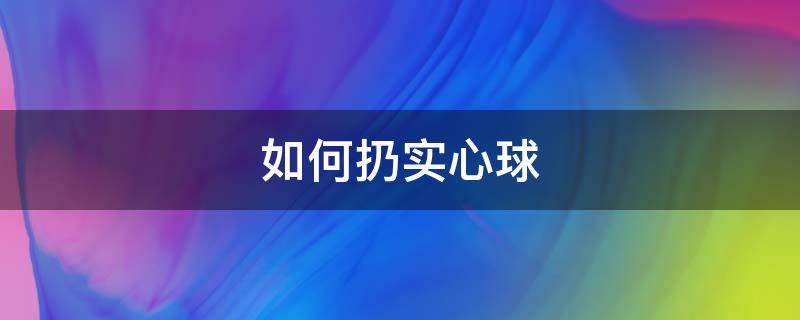 如何扔实心球